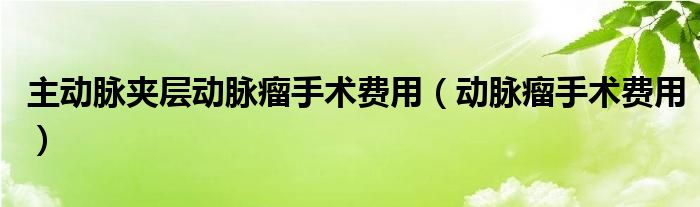 主动脉夹层动脉瘤手术费用（动脉瘤手术费用）